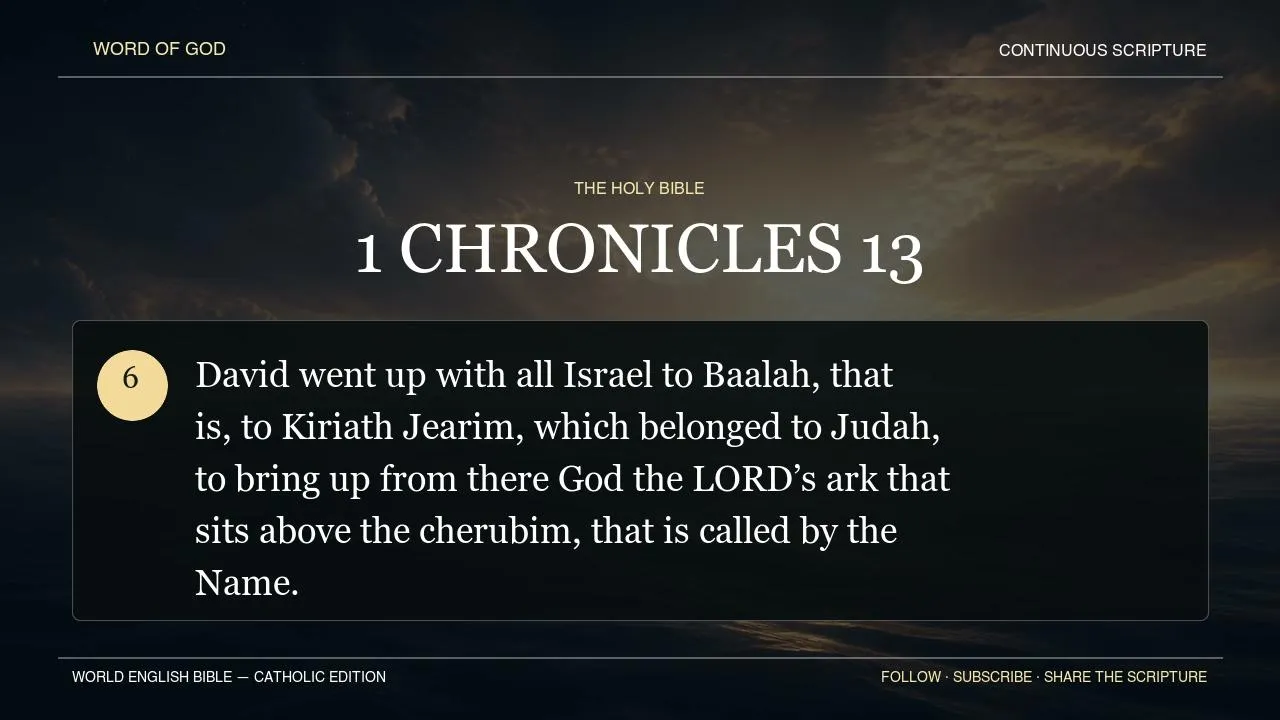 WORD OF GOD

CONTINUOUS SCRIPTURE

THE HOLY BIBLE

1 CHRONICLES 13

6

David went up with all Israel to Baalah, that is, to Kiriath Jearim, which belonged to Judah, to bring up from there God the LORD's ark that sits above the cherubim, that is called by the Name.

WORLD ENGLISH BIBLE — CATHOLIC EDITION

FOLLOW · SUBSCRIBE · SHARE THE SCRIPTURE